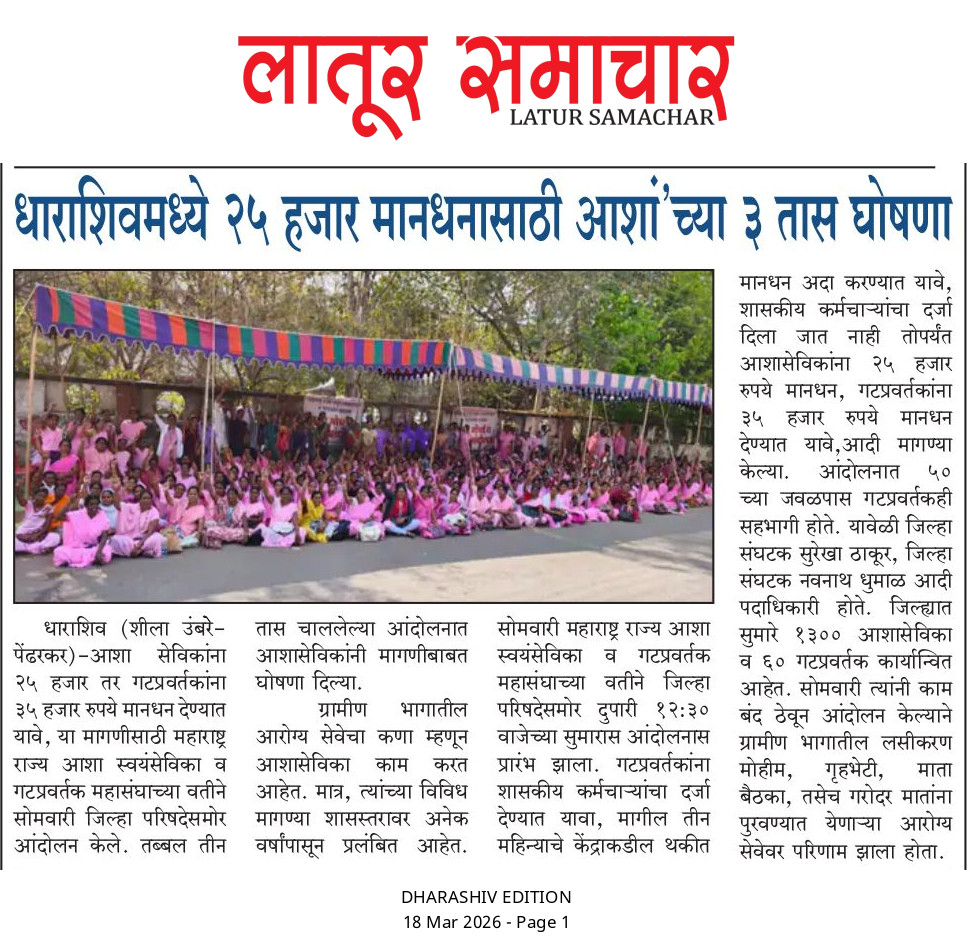 लातूर समाचार
LATUR SAMACHAR

धाराशिवमध्ये २५ हजार मानधनासाठी आशां'च्या ३ तास घोषणा

धाराशिव (शीला उंबरे-पेंढरकर)-आशा सेविकांना २५ हजार तर गटप्रवर्तकांना ३५ हजार रुपये मानधन देण्यात यावे, या मागणीसाठी महाराष्ट्र राज्य आशा स्वयंसेविका व गटप्रवर्तक महासंघाच्या वतीने सोमवारी जिल्हा परिषदेसमोर आंदोलन केले. तब्बल तीन तास चाललेल्या आंदोलनात आशासेविकांनी मागणीबाबत घोषणा दिल्या.

ग्रामीण भागातील आरोग्य सेवेचा कणा म्हणून आशासेविका काम करत आहेत. मात्र, त्यांच्या विविध मागण्या शासस्तरावर अनेक वर्षांपासून प्रलंबित आहेत. सोमवारी महाराष्ट्र राज्य आशा स्वयंसेविका व गटप्रवर्तक महासंघाच्या वतीने जिल्हा परिषदेसमोर दुपारी १२:३० वाजेच्या सुमारास आंदोलनास प्रारंभ झाला. गटप्रवर्तकांना शासकीय कर्मचाऱ्यांचा दर्जा देण्यात यावा, मागील तीन महिन्याचे केंद्राकडील थकीत मानधन अदा करण्यात यावे, शासकीय कर्मचाऱ्यांचा दर्जा दिला जात नाही तोपर्यंत आशासेविकांना २५ हजार रुपये मानधन, गटप्रवर्तकांना ३५ हजार रुपये मानधन देण्यात यावे,आदी मागण्या केल्या. आंदोलनात ५० च्या जवळपास गटप्रवर्तकही सहभागी होते. यावेळी जिल्हा संघटक सुरेखा ठाकूर, जिल्हा संघटक नवनाथ धुमाळ आदी पदाधिकारी होते. जिल्ह्यात सुमारे १३०० आशासेविका व ६० गटप्रवर्तक कार्यान्वित आहेत. सोमवारी त्यांनी काम बंद ठेवून आंदोलन केल्याने ग्रामीण भागातील लसीकरण मोहीम, गृहभेटी, माता बैठका, तसेच गरोदर मातांना पुरवण्यात येणाऱ्या आरोग्य सेवेवर परिणाम झाला होता.

DHARASHIV EDITION
18 Mar 2026 - Page 1